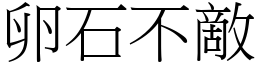 卵石不敵